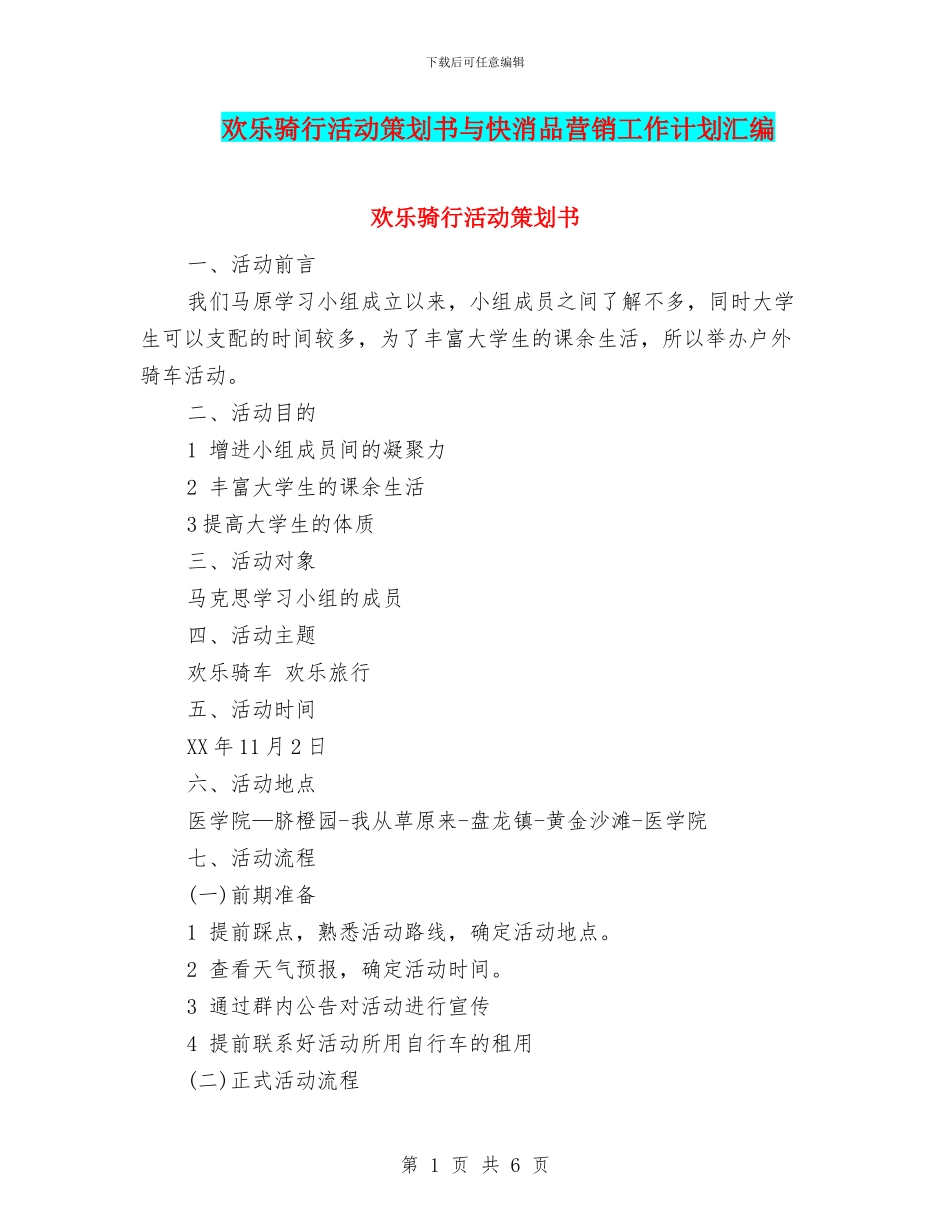 下载后可任意编辑

欢乐骑行活动策划书与快消品营销工作计划汇编

欢乐骑行活动策划书

一、活动前言

我们马原学习小组成立以来，小组成员之间了解不多，同时大学生可以支配的时间较多，为了丰富大学生的课余生活，所以举办户外骑车活动。

二、活动目的

1 增进小组成员间的凝聚力

2 丰富大学生的课余生活

3 提高大学生的体质

三、活动对象

马克思学习小组的成员

四、活动主题

欢乐骑车 欢乐旅行

五、活动时间

XX 年 11 月 2 日

六、活动地点

医学院—脐橙园-我从草原来-盘龙镇-黄金沙滩-医学院

七、活动流程

(一)前期准备

1 提前踩点，熟悉活动路线，确定活动地点。

2 查看天气预报，确定活动时间。

3 通过群内公告对活动进行宣传

4 提前联系好活动所用自行车的租用

(二)正式活动流程

第 1 页 共 6 页